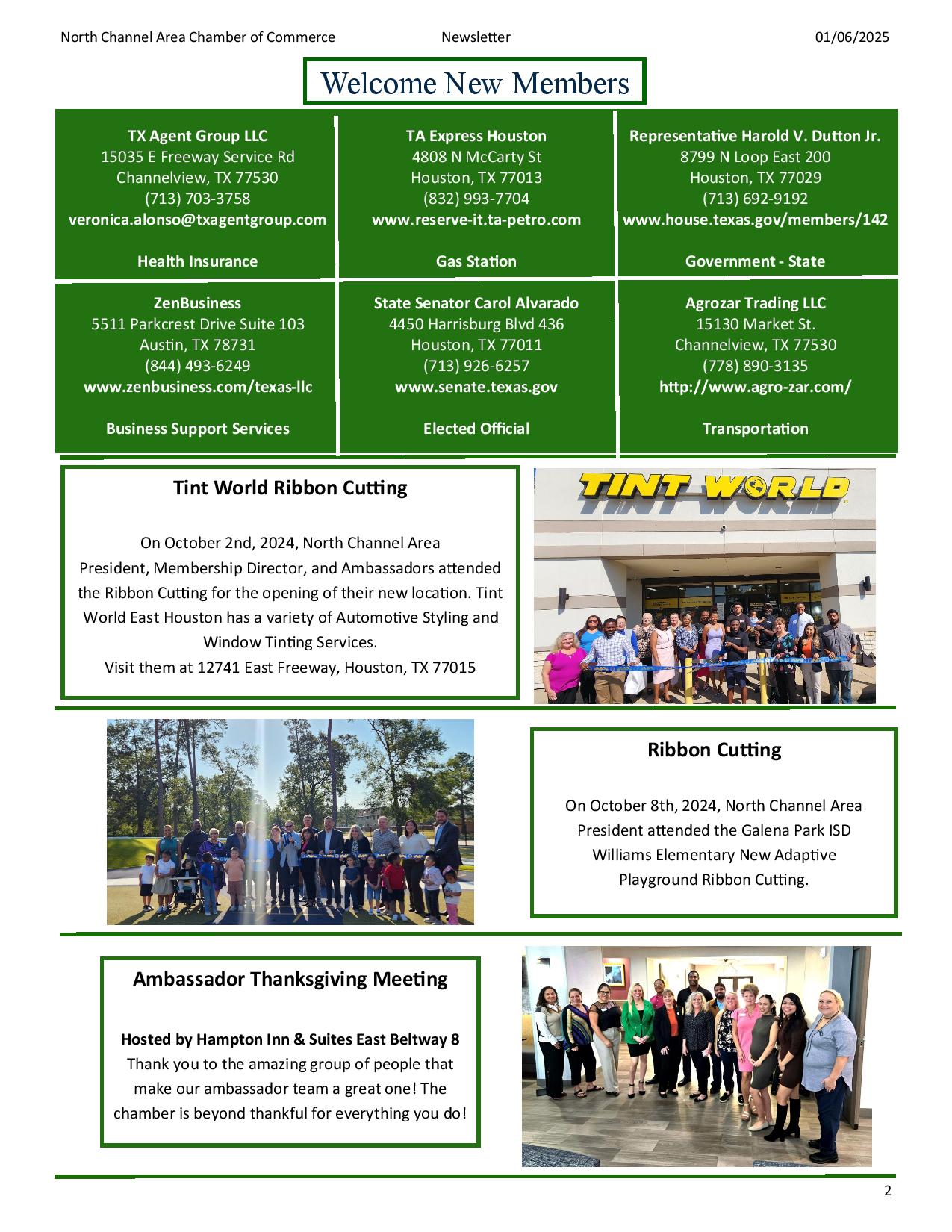 North Channel Area Chamber of Commerce Newsletter 01/06/2025

Welcome New Members

TX Agent Group LLC
15035 E Freeway Service Rd
Channelview, TX 77530
(713) 703-3758
veronica.alonso@txagentgroup.com

Health Insurance

TA Express Houston
4808 N McCarty St
Houston, TX 77013
(832) 993-7704
www.reserve-it.ta-petro.com

Gas Station

Representative Harold V. Dutton Jr.
8799 N Loop East 200
Houston, TX 77029
(713) 692-9192
www.house.texas.gov/members/142

Government - State

ZenBusiness
5511 Parkcrest Drive Suite 103
Austin, TX 78731
(844) 493-6249
www.zenbusiness.com/texas-llc

Business Support Services

State Senator Carol Alvarado
4450 Harrisburg Blvd 436
Houston, TX 77011
(713) 926-6257
www.senate.texas.gov

Elected Official

Agrozar Trading LLC
15130 Market St.
Channelview, TX 77530
(778) 890-3135
http://www.agro-zar.com/

Transportation

Tint World Ribbon Cutting

On October 2nd, 2024, North Channel Area President, Membership Director, and Ambassadors attended the Ribbon Cutting for the opening of their new location. Tint World East Houston has a variety of Automotive Styling and Window Tinting Services.
Visit them at 12741 East Freeway, Houston, TX 77015

TINT WORLD

Ribbon Cutting

On October 8th, 2024, North Channel Area President attended the Galena Park ISD Williams Elementary New Adaptive Playground Ribbon Cutting.

Ambassador Thanksgiving Meeting

Hosted by Hampton Inn & Suites East Beltway 8
Thank you to the amazing group of people that make our ambassador team a great one! The chamber is beyond thankful for everything you do!

2